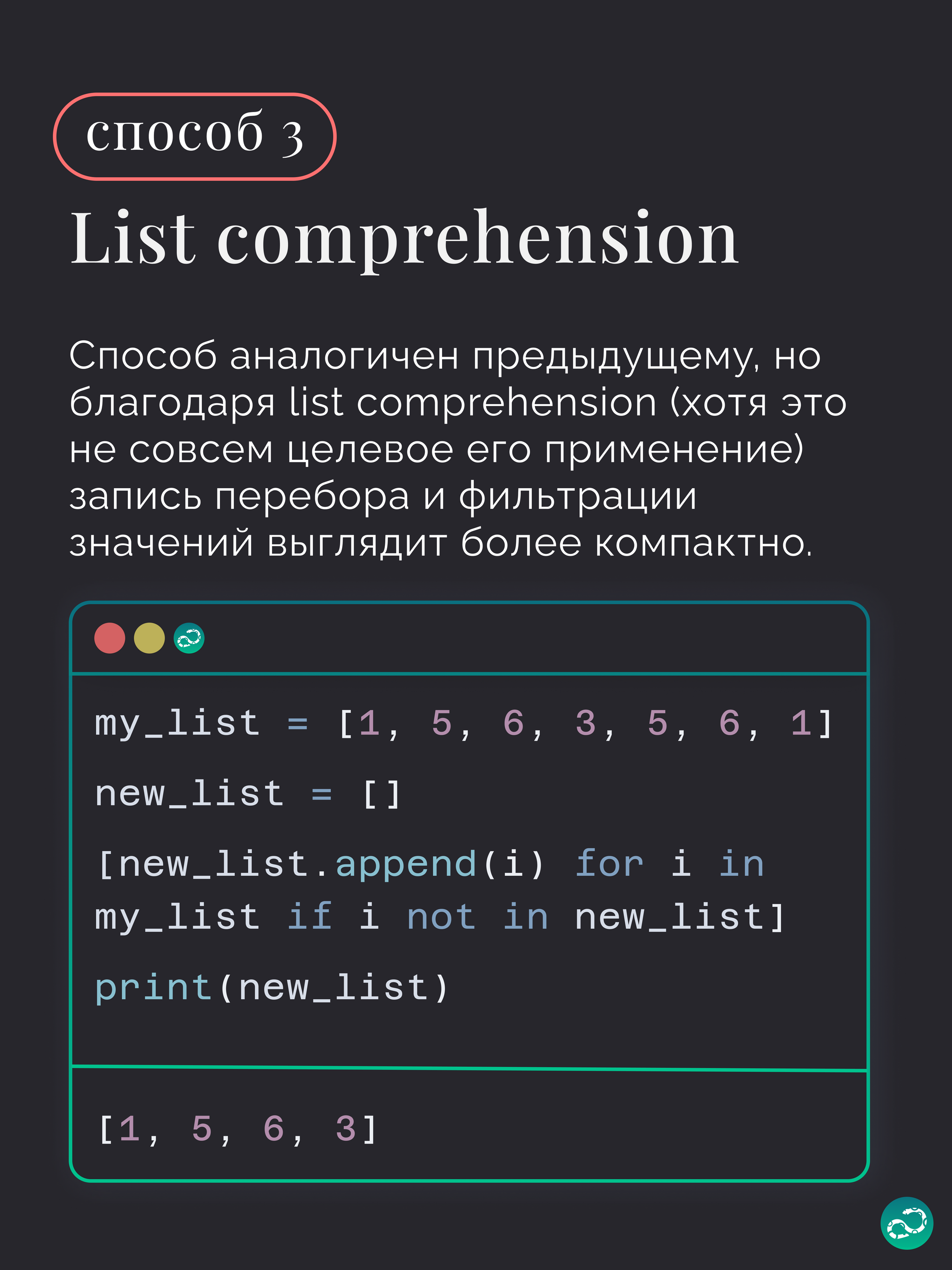 способ 3

List comprehension

Способ аналогичен предыдущему, но благодаря list comprehension (хотя это не совсем целевое его применение) запись перебора и фильтрации значений выглядит более компактно.

my_list = [1, 5, 6, 3, 5, 6, 1]

new_list = []

[new_list.append(i) for i in my_list if i not in new_list]

print(new_list)

[1, 5, 6, 3]